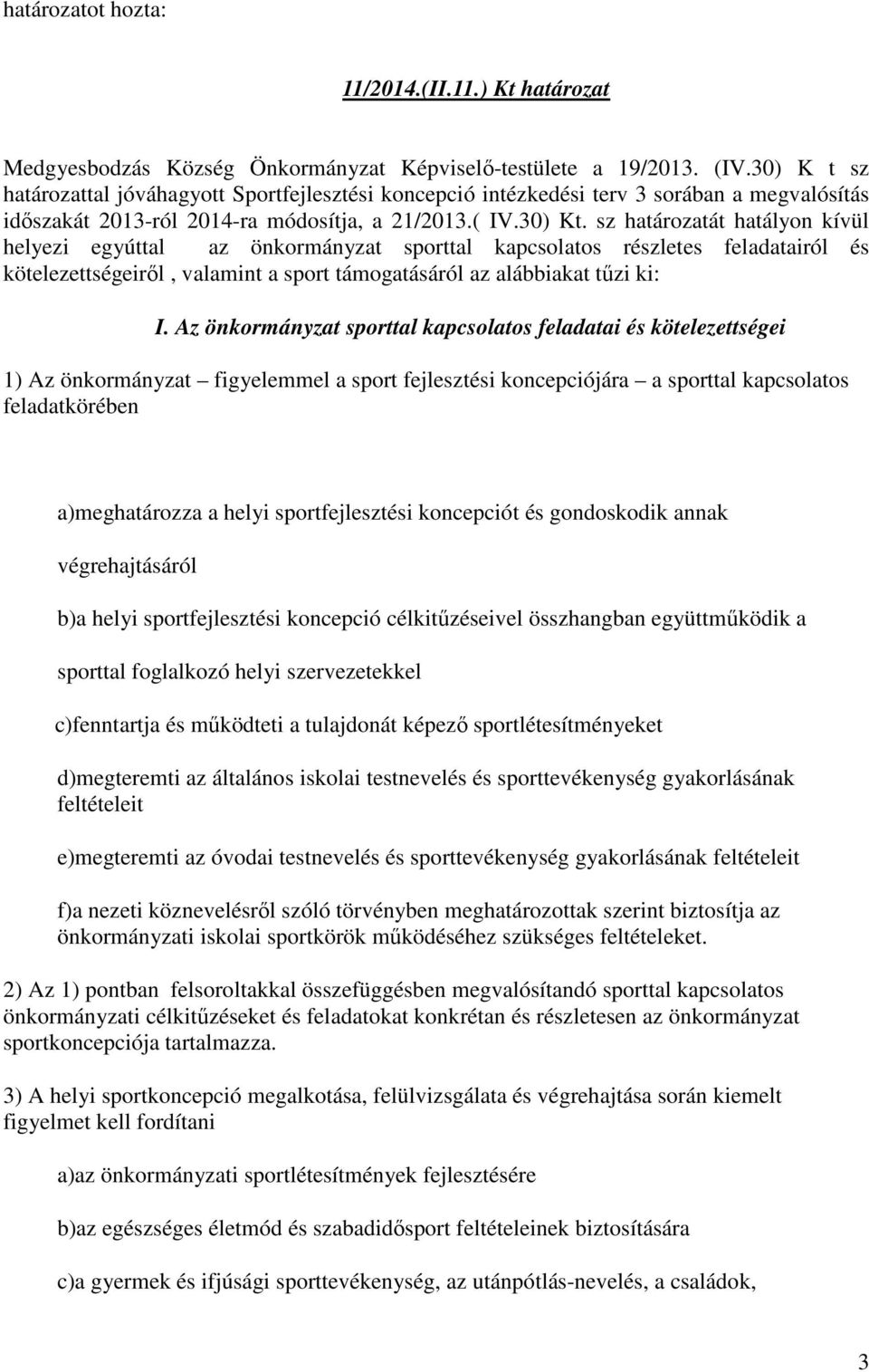 határozatot hozta:

11/2014.(II.11.) Kt határozat

Medgyesbodzás Község Önkormányzat Képviselő-testülete a 19/2013. (IV.30) K t sz határozattal jóváhagyott Sportfejlesztési koncepció intézkedési terv 3 sorában a megvalósítás időszakát 2013-ról 2014-ra módosítja, a 21/2013.( IV.30) Kt. sz határozatát hatályon kívül helyezi egyúttal az önkormányzat sporttal kapcsolatos részletes feladatairól és kötelezettségeiről , valamint a sport támogatásáról az alábbiakat tűzi ki:

I. Az önkormányzat sporttal kapcsolatos feladatai és kötelezettségei

1) Az önkormányzat – figyelemmel a sport fejlesztési koncepciójára – a sporttal kapcsolatos feladatkörében

a)meghatározza a helyi sportfejlesztési koncepciót és gondoskodik annak végrehajtásáról

b)a helyi sportfejlesztési koncepció célkitűzéseivel összhangban együttműködik a sporttal foglalkozó helyi szervezetekkel

c)fenntartja és működteti a tulajdonát képező sportlétesítményeket

d)megteremti az általános iskolai testnevelés és sporttevékenység gyakorlásának feltételeit

e)megteremti az óvodai testnevelés és sporttevékenység gyakorlásának feltételeit

f)a nezeti köznevelésről szóló törvényben meghatározottak szerint biztosítja az önkormányzati iskolai sportkörök működéséhez szükséges feltételeket.

2) Az 1) pontban felsoroltakkal összefüggésben megvalósítandó sporttal kapcsolatos önkormányzati célkitűzéseket és feladatokat konkrétan és részletesen az önkormányzat sportkoncepciója tartalmazza.

3) A helyi sportkoncepció megalkotása, felülvizsgálata és végrehajtása során kiemelt figyelmet kell fordítani

a)az önkormányzati sportlétesítmények fejlesztésére

b)az egészséges életmód és szabadidősport feltételeinek biztosítására

c)a gyermek és ifjúsági sporttevékenység, az utánpótlás-nevelés, a családok,

3